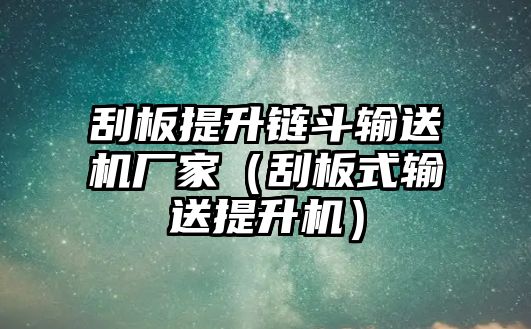 刮板提升链斗输送机厂家（刮板式输送提升机）